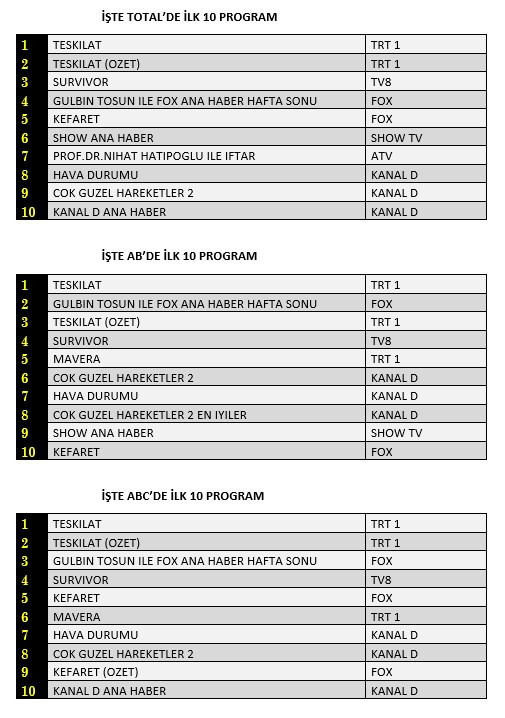 İŞTE TOTAL'DE İLK 10 PROGRAM

| | | |
|---|---|---|
| 1 | TESKILAT | TRT 1 |
| 2 | TESKILAT (OZET) | TRT 1 |
| 3 | SURVIVOR | TV8 |
| 4 | GULBIN TOSUN ILE FOX ANA HABER HAFTA SONU | FOX |
| 5 | KEFARET | FOX |
| 6 | SHOW ANA HABER | SHOW TV |
| 7 | PROF.DR.NIHAT HATIPOGLU ILE IFTAR | ATV |
| 8 | HAVA DURUMU | KANAL D |
| 9 | COK GUZEL HAREKETLER 2 | KANAL D |
| 10 | KANAL D ANA HABER | KANAL D |

İŞTE AB'DE İLK 10 PROGRAM

| | | |
|---|---|---|
| 1 | TESKILAT | TRT 1 |
| 2 | GULBIN TOSUN ILE FOX ANA HABER HAFTA SONU | FOX |
| 3 | TESKILAT (OZET) | TRT 1 |
| 4 | SURVIVOR | TV8 |
| 5 | MAVERA | TRT 1 |
| 6 | COK GUZEL HAREKETLER 2 | KANAL D |
| 7 | HAVA DURUMU | KANAL D |
| 8 | COK GUZEL HAREKETLER 2 EN IYILER | KANAL D |
| 9 | SHOW ANA HABER | SHOW TV |
| 10 | KEFARET | FOX |

İŞTE ABC'DE İLK 10 PROGRAM

| | | |
|---|---|---|
| 1 | TESKILAT | TRT 1 |
| 2 | TESKILAT (OZET) | TRT 1 |
| 3 | GULBIN TOSUN ILE FOX ANA HABER HAFTA SONU | FOX |
| 4 | SURVIVOR | TV8 |
| 5 | KEFARET | FOX |
| 6 | MAVERA | TRT 1 |
| 7 | HAVA DURUMU | KANAL D |
| 8 | COK GUZEL HAREKETLER 2 | KANAL D |
| 9 | KEFARET (OZET) | FOX |
| 10 | KANAL D ANA HABER | KANAL D |